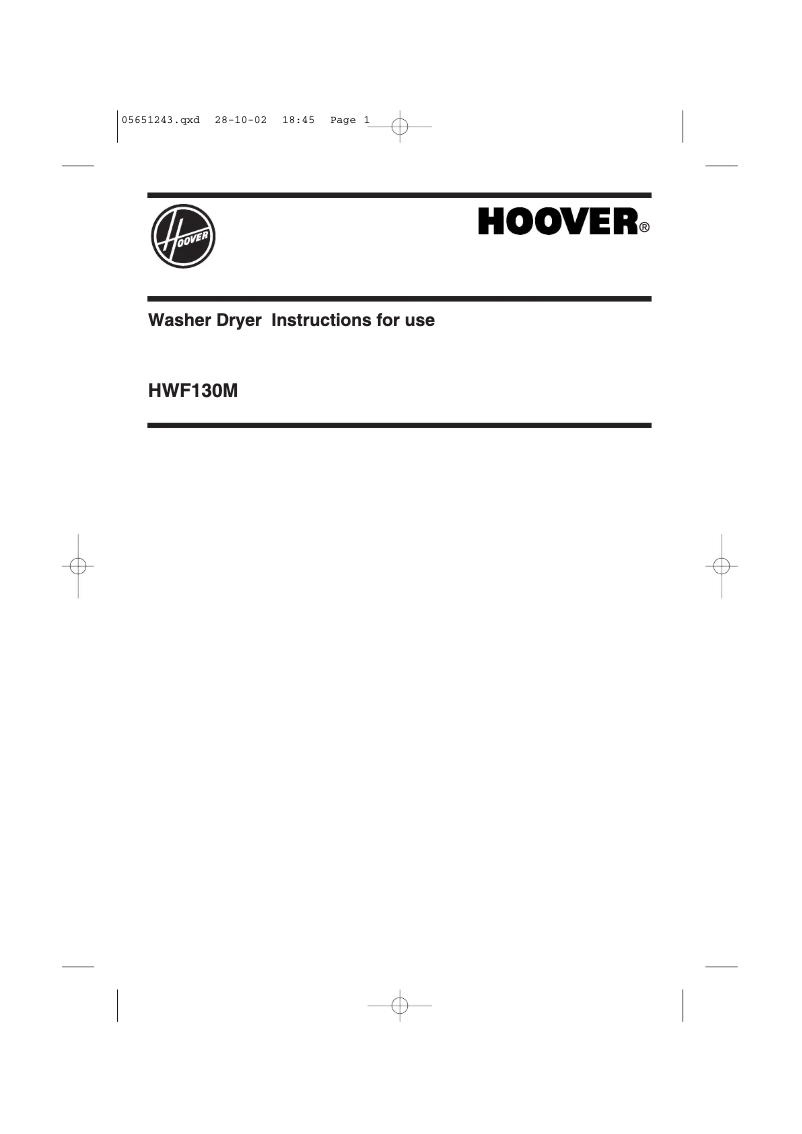 05651243.qxd 28-10-02 18:45 Page 1

HOOVER

HOOVER®

Washer Dryer Instructions for use

HWF130M